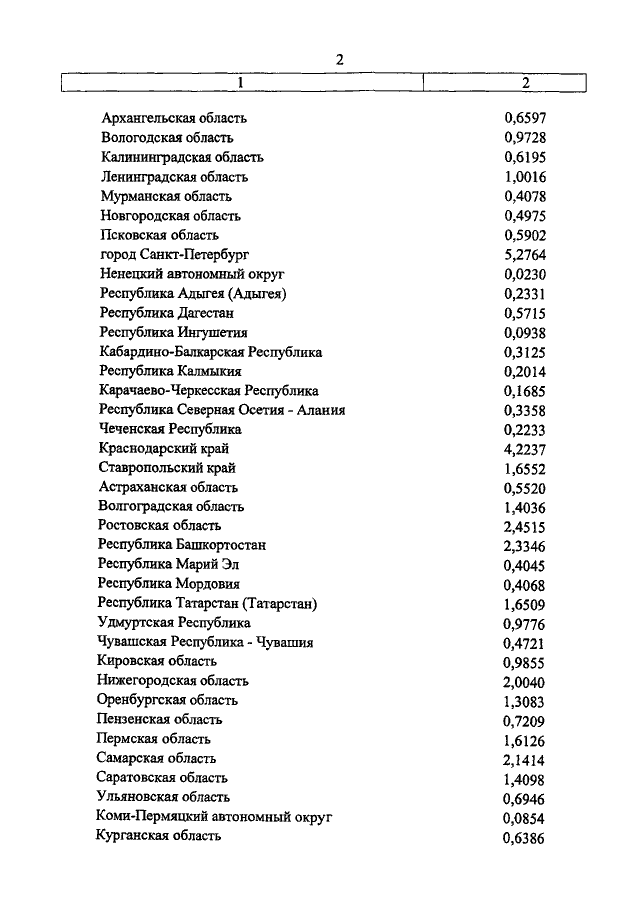 2

| 1 | 2 |
|---|---|
| Архангельская область | 0,6597 |
| Вологодская область | 0,9728 |
| Калининградская область | 0,6195 |
| Ленинградская область | 1,0016 |
| Мурманская область | 0,4078 |
| Новгородская область | 0,4975 |
| Псковская область | 0,5902 |
| город Санкт-Петербург | 5,2764 |
| Ненецкий автономный округ | 0,0230 |
| Республика Адыгея (Адыгея) | 0,2331 |
| Республика Дагестан | 0,5715 |
| Республика Ингушетия | 0,0938 |
| Кабардино-Балкарская Республика | 0,3125 |
| Республика Калмыкия | 0,2014 |
| Карачаево-Черкесская Республика | 0,1685 |
| Республика Северная Осетия - Алания | 0,3358 |
| Чеченская Республика | 0,2233 |
| Краснодарский край | 4,2237 |
| Ставропольский край | 1,6552 |
| Астраханская область | 0,5520 |
| Волгоградская область | 1,4036 |
| Ростовская область | 2,4515 |
| Республика Башкортостан | 2,3346 |
| Республика Марий Эл | 0,4045 |
| Республика Мордовия | 0,4068 |
| Республика Татарстан (Татарстан) | 1,6509 |
| Удмуртская Республика | 0,9776 |
| Чувашская Республика - Чувашия | 0,4721 |
| Кировская область | 0,9855 |
| Нижегородская область | 2,0040 |
| Оренбургская область | 1,3083 |
| Пензенская область | 0,7209 |
| Пермская область | 1,6126 |
| Самарская область | 2,1414 |
| Саратовская область | 1,4098 |
| Ульяновская область | 0,6946 |
| Коми-Пермяцкий автономный округ | 0,0854 |
| Курганская область | 0,6386 |